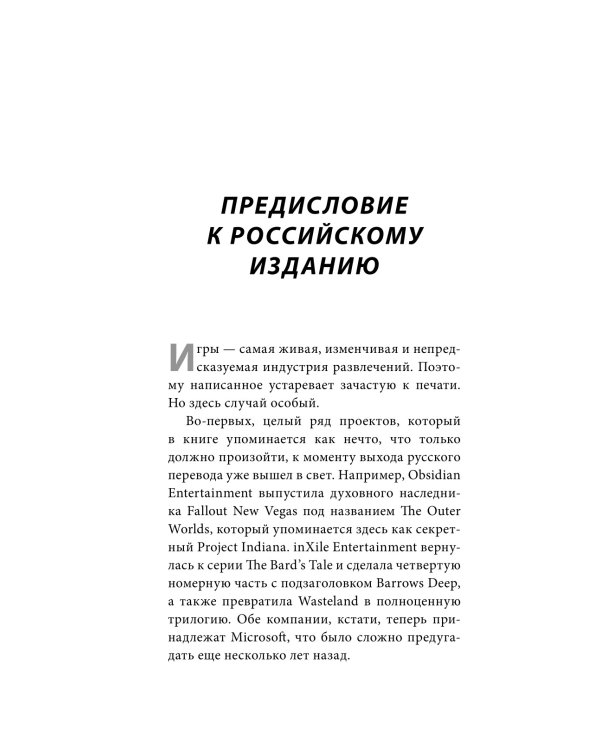 ПРЕДИСЛОВИЕ
К РОССИЙСКОМУ
ИЗДАНИЮ

Игры — самая живая, изменчивая и непредсказуемая индустрия развлечений. Поэтому написанное устаревает зачастую к печати. Но здесь случай особый.

Во-первых, целый ряд проектов, который в книге упоминается как нечто, что только должно произойти, к моменту выхода русского перевода уже вышел в свет. Например, Obsidian Entertainment выпустила духовного наследника Fallout New Vegas под названием The Outer Worlds, который упоминается здесь как секретный Project Indiana. inXile Entertainment вернулась к серии The Bard's Tale и сделала четвертую номерную часть с подзаголовком Barrows Deep, а также превратила Wasteland в полноценную трилогию. Обе компании, кстати, теперь принадлежат Microsoft, что было сложно предугадать еще несколько лет назад.